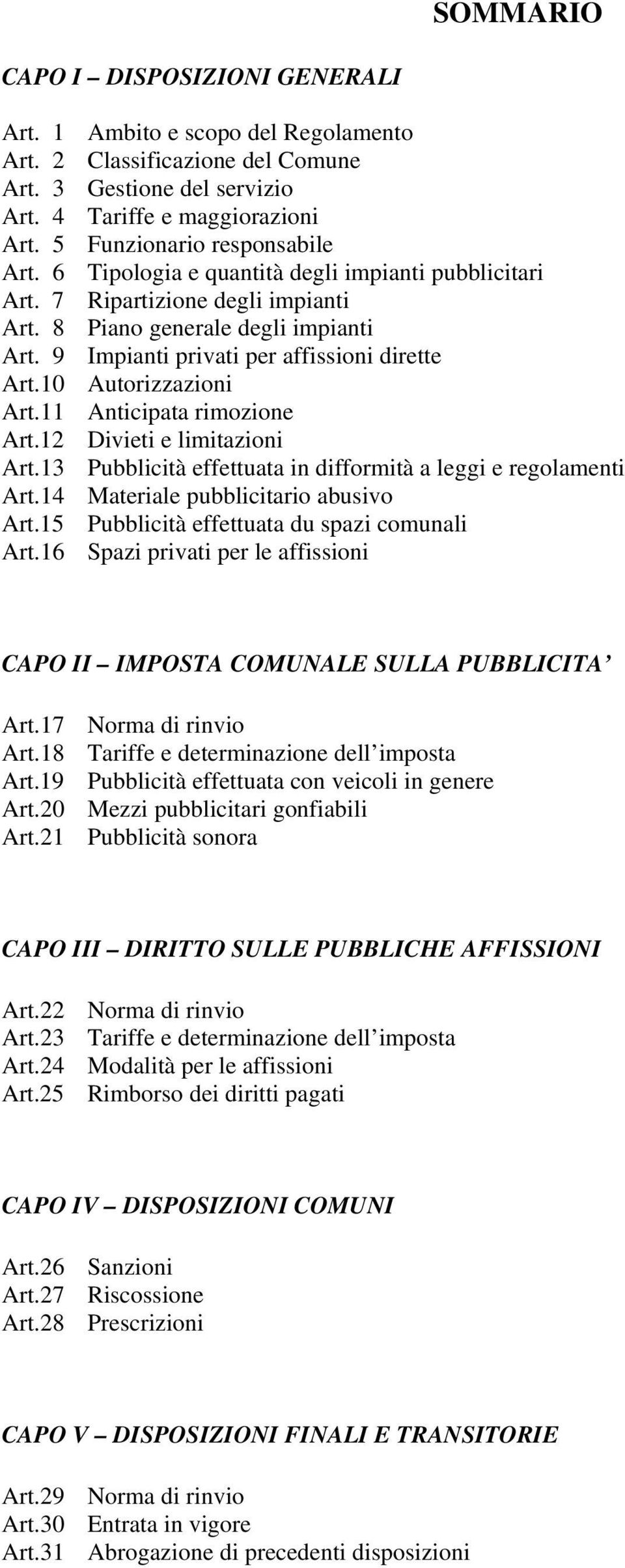 SOMMARIO

CAPO I – DISPOSIZIONI GENERALI

Art. 1 Ambito e scopo del Regolamento
Art. 2 Classificazione del Comune
Art. 3 Gestione del servizio
Art. 4 Tariffe e maggiorazioni
Art. 5 Funzionario responsabile
Art. 6 Tipologia e quantità degli impianti pubblicitari
Art. 7 Ripartizione degli impianti
Art. 8 Piano generale degli impianti
Art. 9 Impianti privati per affissioni dirette
Art.10 Autorizzazioni
Art.11 Anticipata rimozione
Art.12 Divieti e limitazioni
Art.13 Pubblicità effettuata in difformità a leggi e regolamenti
Art.14 Materiale pubblicitario abusivo
Art.15 Pubblicità effettuata du spazi comunali
Art.16 Spazi privati per le affissioni

CAPO II – IMPOSTA COMUNALE SULLA PUBBLICITA’

Art.17 Norma di rinvio
Art.18 Tariffe e determinazione dell’imposta
Art.19 Pubblicità effettuata con veicoli in genere
Art.20 Mezzi pubblicitari gonfiabili
Art.21 Pubblicità sonora

CAPO III – DIRITTO SULLE PUBBLICHE AFFISSIONI

Art.22 Norma di rinvio
Art.23 Tariffe e determinazione dell’imposta
Art.24 Modalità per le affissioni
Art.25 Rimborso dei diritti pagati

CAPO IV – DISPOSIZIONI COMUNI

Art.26 Sanzioni
Art.27 Riscossione
Art.28 Prescrizioni

CAPO V – DISPOSIZIONI FINALI E TRANSITORIE

Art.29 Norma di rinvio
Art.30 Entrata in vigore
Art.31 Abrogazione di precedenti disposizioni